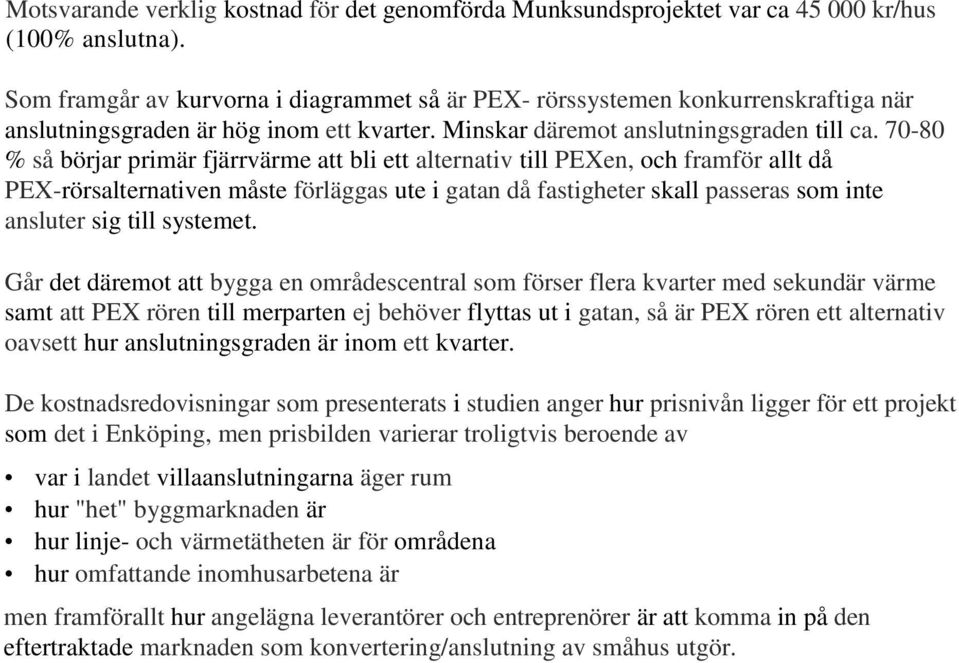 Motsvarande verklig kostnad för det genomförda Munksundsprojektet var ca 45 000 kr/hus (100% anslutna).

Som framgår av kurvorna i diagrammet så är PEX- rörssystemen konkurrenskraftiga när anslutningsgraden är hög inom ett kvarter. Minskar däremot anslutningsgraden till ca. 70-80 % så börjar primär fjärrvärme att bli ett alternativ till PEXen, och framför allt då PEX-rörsalternativen måste förläggas ute i gatan då fastigheter skall passeras som inte ansluter sig till systemet.

Går det däremot att bygga en områdescentral som förser flera kvarter med sekundär värme samt att PEX rören till merparten ej behöver flyttas ut i gatan, så är PEX rören ett alternativ oavsett hur anslutningsgraden är inom ett kvarter.

De kostnadsredovisningar som presenterats i studien anger hur prisnivån ligger för ett projekt som det i Enköping, men prisbilden varierar troligtvis beroende av

• var i landet villaanslutningarna äger rum
• hur "het" byggmarknaden är
• hur linje- och värmetätheten är för områdena
• hur omfattande inomhusarbetena är

men framförallt hur angelägna leverantörer och entreprenörer är att komma in på den eftertraktade marknaden som konvertering/anslutning av småhus utgör.